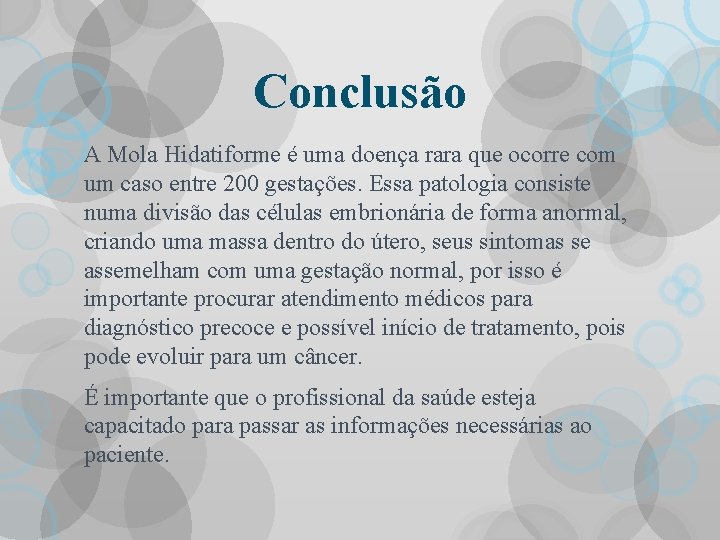 Conclusão

A Mola Hidatiforme é uma doença rara que ocorre com um caso entre 200 gestações. Essa patologia consiste numa divisão das células embrionária de forma anormal, criando uma massa dentro do útero, seus sintomas se assemelham com uma gestação normal, por isso é importante procurar atendimento médicos para diagnóstico precoce e possível início de tratamento, pois pode evoluir para um câncer.

É importante que o profissional da saúde esteja capacitado para passar as informações necessárias ao paciente.